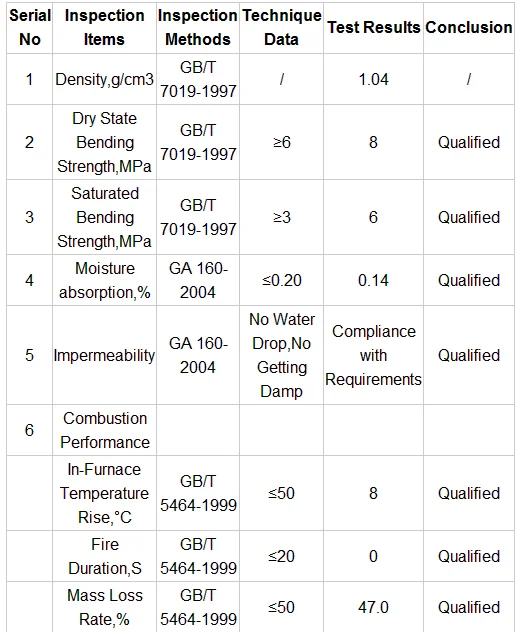 | Serial No | Inspection Items | Inspection Methods | Technique Data | Test Results | Conclusion |
|---|---|---|---|---|---|
| 1 | Density,g/cm3 | GB/T 7019-1997 | / | 1.04 | / |
| 2 | Dry State Bending Strength,MPa | GB/T 7019-1997 | ≥6 | 8 | Qualified |
| 3 | Saturated Bending Strength,MPa | GB/T 7019-1997 | ≥3 | 6 | Qualified |
| 4 | Moisture absorption,% | GA 160-2004 | ≤0.20 | 0.14 | Qualified |
| 5 | Impermeability | GA 160-2004 | No Water Drop,No Getting Damp | Compliance with Requirements | Qualified |
| 6 | Combustion Performance | | | | |
| | In-Furnace Temperature Rise,°C | GB/T 5464-1999 | ≤50 | 8 | Qualified |
| | Fire Duration,S | GB/T 5464-1999 | ≤20 | 0 | Qualified |
| | Mass Loss Rate,% | GB/T 5464-1999 | ≤50 | 47.0 | Qualified |